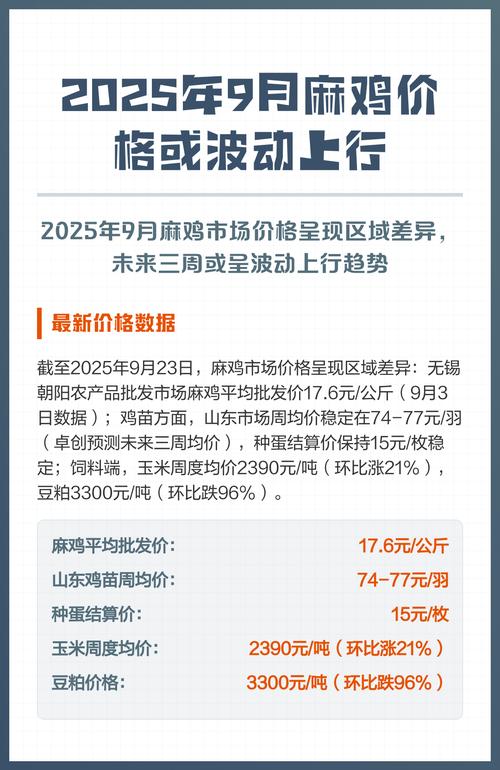 2025年9月麻鸡价格或波动上行

2025年9月麻鸡市场价格呈现区域差异，未来三周或呈波动上行趋势

最新价格数据

截至2025年9月23日，麻鸡市场价格呈现区域差异：无锡朝阳农产品批发市场麻鸡平均批发价17.6元/公斤（9月3日数据）；鸡苗方面，山东市场周均价稳定在74-77元/羽（卓创预测未来三周均价），种蛋结算价保持15元/枚稳定；饲料端，玉米周度均价2390元/吨（环比涨21%），豆粕3300元/吨（环比跌96%）。

| 麻鸡平均批发价： | 17.6元/公斤 |
|---|---|
| 山东鸡苗周均价： | 74-77元/羽 |
| 种蛋结算价： | 15元/枚 |
| 玉米周度均价： | 2390元/吨（环比涨21%） |
| 豆粕价格： | 3300元/吨（环比跌96%） |